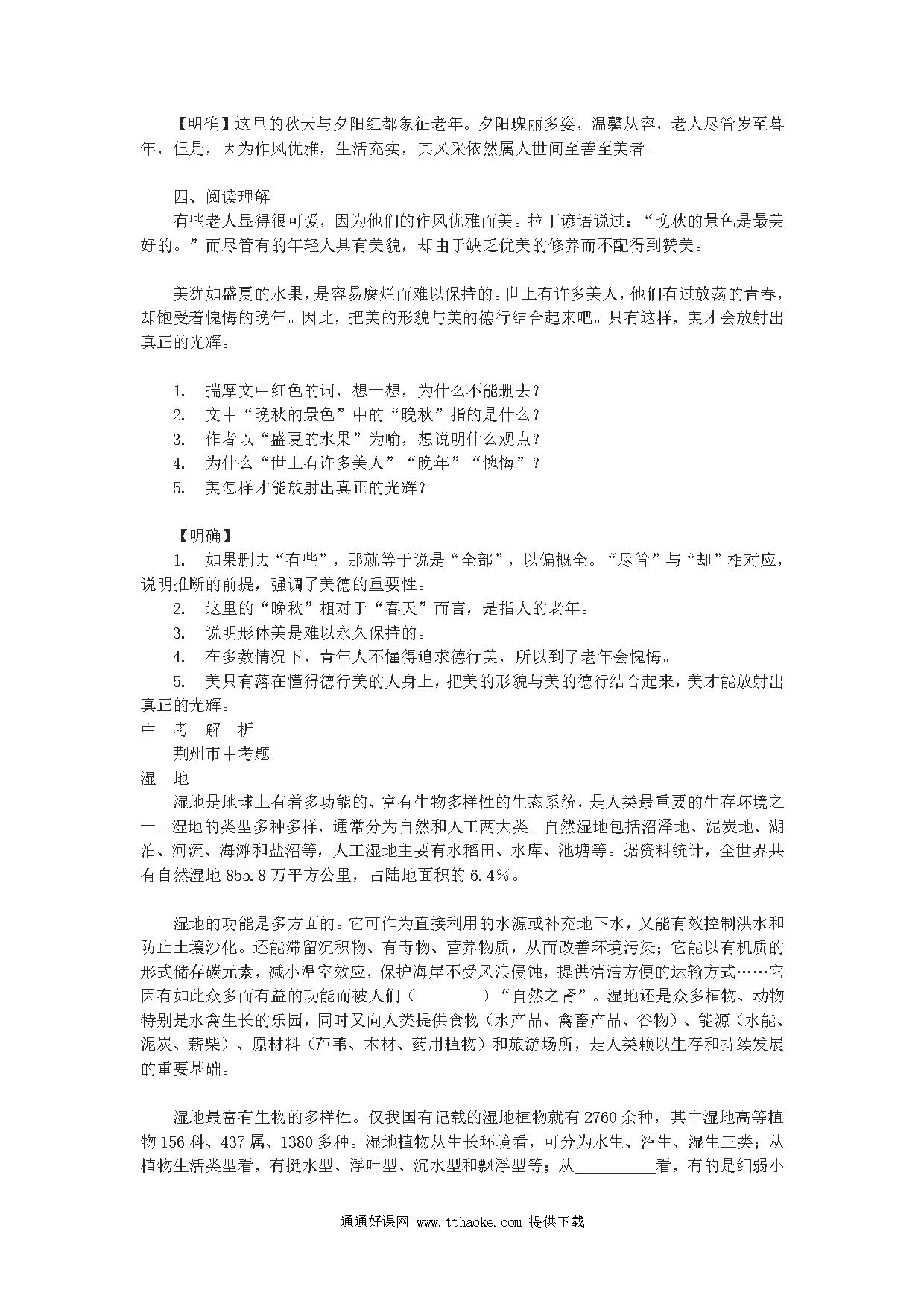 【明确】这里的秋天与夕阳红都象征老年。夕阳瑰丽多姿，温馨从容，老人尽管岁至暮年，但是，因为作风优雅，生活充实，其风采依然属人世间至善至美者。

四、阅读理解

有些老人显得很可爱，因为他们的作风优雅而美。拉丁谚语说过：“晚秋的景色是最美好的。”而尽管有的年轻人具有美貌，却由于缺乏优美的修养而不配得到赞美。

美犹如盛夏的水果，是容易腐烂而难以保持的。世上有许多美人，他们有过放荡的青春，却饱受着愧悔的晚年。因此，把美的形貌与美的德行结合起来吧。只有这样，美才会放射出真正的光辉。

1. 揣摩文中红色的词，想一想，为什么不能删去？
2. 文中“晚秋的景色”中的“晚秋”指的是什么？
3. 作者以“盛夏的水果”为喻，想说明什么观点？
4. 为什么“世上有许多美人”“晚年”“愧悔”？
5. 美怎样才能放射出真正的光辉？

【明确】

1. 如果删去“有些”，那就等于说是“全部”，以偏概全。“尽管”与“却”相对应，说明推断的前提，强调了美德的重要性。
2. 这里的“晚秋”相对于“春天”而言，是指人的老年。
3. 说明形体美是难以永久保持的。
4. 在多数情况下，青年人不懂得追求德行美，所以到了老年会愧悔。
5. 美只有落在懂得德行美的人身上，把美的形貌与美的德行结合起来，美才能放射出真正的光辉。

中 考 解 析

荆州市中考题

湿 地

湿地是地球上有着多功能的、富有生物多样性的生态系统，是人类最重要的生存环境之一。湿地的类型多种多样，通常分为自然和人工两大类。自然湿地包括沼泽地、泥炭地、湖泊、河流、海滩和盐沼等，人工湿地主要有水稻田、水库、池塘等。据资料统计，全世界共有自然湿地 855.8 万平方公里，占陆地面积的 6.4%。

湿地的功能是多方面的。它可作为直接利用的水源或补充地下水，又能有效控制洪水和防止土壤沙化。还能滞留沉积物、有毒物、营养物质，从而改善环境污染；它能以有机质的形式储存碳元素，减小温室效应，保护海岸不受风浪侵蚀，提供清洁方便的运输方式……它因有如此众多而有益的功能而被人们（ ）“自然之肾”。湿地还是众多植物、动物特别是水禽生长的乐园，同时又向人类提供食物（水产品、禽畜产品、谷物）、能源（水能、泥炭、薪柴）、原材料（芦苇、木材、药用植物）和旅游场所，是人类赖以生存和持续发展的重要基础。

湿地最富有生物的多样性。仅我国有记载的湿地植物就有 2760 余种，其中湿地高等植物 156 科、437 属、1380 多种。湿地植物从生长环境看，可分为水生、沼生、湿生三类；从植物生活类型看，有挺水型、浮叶型、沉水型和飘浮型等；从__________看，有的是细弱小

通通好课网 www.tthaoke.com 提供下载